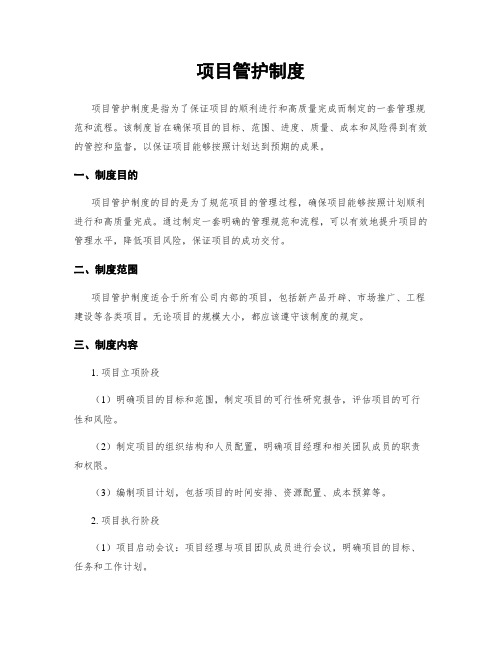 项目管护制度

项目管护制度是指为了保证项目的顺利进行和高质量完成而制定的一套管理规范和流程。该制度旨在确保项目的目标、范围、进度、质量、成本和风险得到有效的管控和监督，以保证项目能够按照计划达到预期的成果。

一、制度目的

项目管护制度的目的是为了规范项目的管理过程，确保项目能够按照计划顺利进行和高质量完成。通过制定一套明确的管理规范和流程，可以有效地提升项目的管理水平，降低项目风险，保证项目的成功交付。

二、制度范围

项目管护制度适合于所有公司内部的项目，包括新产品开辟、市场推广、工程建设等各类项目。无论项目的规模大小，都应该遵守该制度的规定。

三、制度内容

1. 项目立项阶段

（1）明确项目的目标和范围，制定项目的可行性研究报告，评估项目的可行性和风险。

（2）制定项目的组织结构和人员配置，明确项目经理和相关团队成员的职责和权限。

（3）编制项目计划，包括项目的时间安排、资源配置、成本预算等。

2. 项目执行阶段

（1）项目启动会议：项目经理与项目团队成员进行会议，明确项目的目标、任务和工作计划。